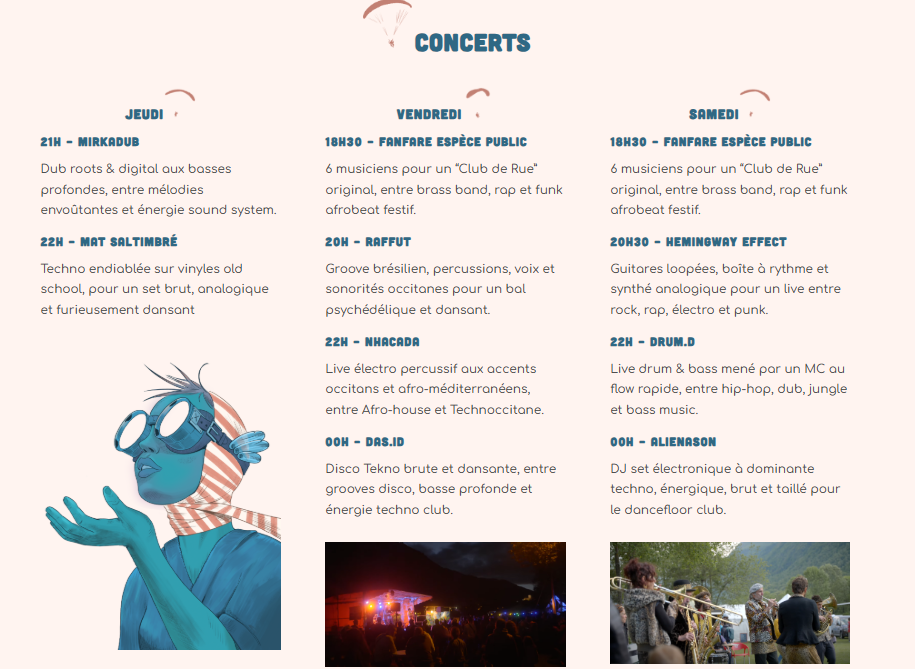 CONCERTS

JEUDI

21H - MIRKADUB

Dub roots & digital aux basses profondes, entre mélodies envoûtantes et énergie sound system.

22H - MAT SALTIMBRÉ

Techno endiablée sur vinyles old school, pour un set brut, analogique et furieusement dansant

VENDREDI

18H30 - FANFARE ESPÈCE PUBLIC

6 musiciens pour un "Club de Rue" original, entre brass band, rap et funk afrobeat festif.

20H - RAFFUT

Groove brésilien, percussions, voix et sonorités occitanes pour un bal psychédélique et dansant.

22H - NHACADA

Live électro percussif aux accents occitans et afro-méditerranéens, entre Afro-house et Technoccitane.

00H - DAS.ID

Disco Tekno brute et dansante, entre grooves disco, basse profonde et énergie techno club.

SAMEDI

18H30 - FANFARE ESPÈCE PUBLIC

6 musiciens pour un "Club de Rue" original, entre brass band, rap et funk afrobeat festif.

20H30 - HEMINGWAY EFFECT

Guitares loopées, boîte à rythme et synthé analogique pour un live entre rock, rap, électro et punk.

22H - DRUM.D

Live drum & bass mené par un MC au flow rapide, entre hip-hop, dub, jungle et bass music.

00H - ALIENASON

DJ set électronique à dominante techno, énergique, brut et taillé pour le dancefloor club.